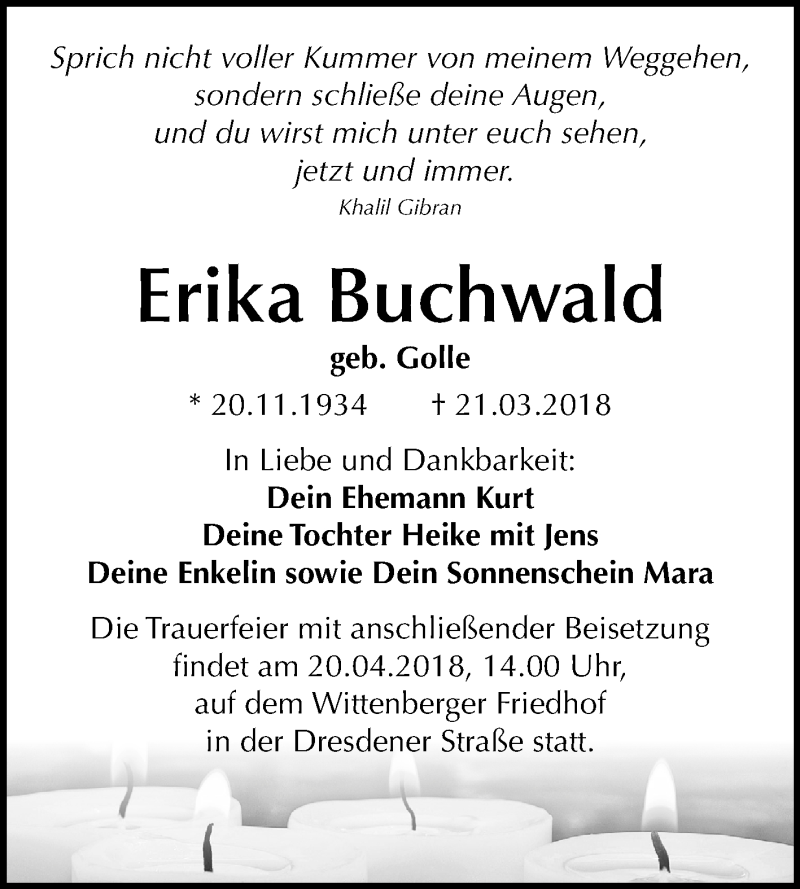 Sprich nicht voller Kummer von meinem Weggehen,
sondern schließe deine Augen,
und du wirst mich unter euch sehen,
jetzt und immer.
Khalil Gibran

Erika Buchwald
geb. Golle
* 20.11.1934 † 21.03.2018

In Liebe und Dankbarkeit:
Dein Ehemann Kurt
Deine Tochter Heike mit Jens
Deine Enkelin sowie Dein Sonnenschein Mara

Die Trauerfeier mit anschließender Beisetzung findet am 20.04.2018, 14.00 Uhr, auf dem Wittenberger Friedhof in der Dresdener Straße statt.